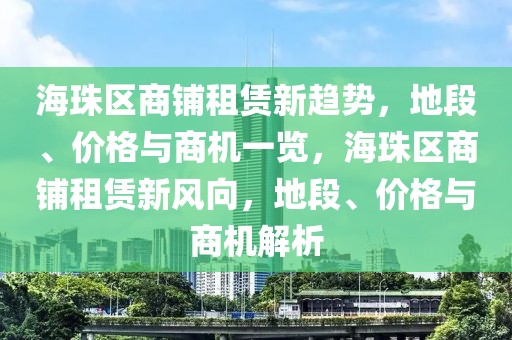 海珠区商铺租赁新趋势，地段、价格与商机一览，海珠区商铺租赁新风向，地段、价格与商机解析